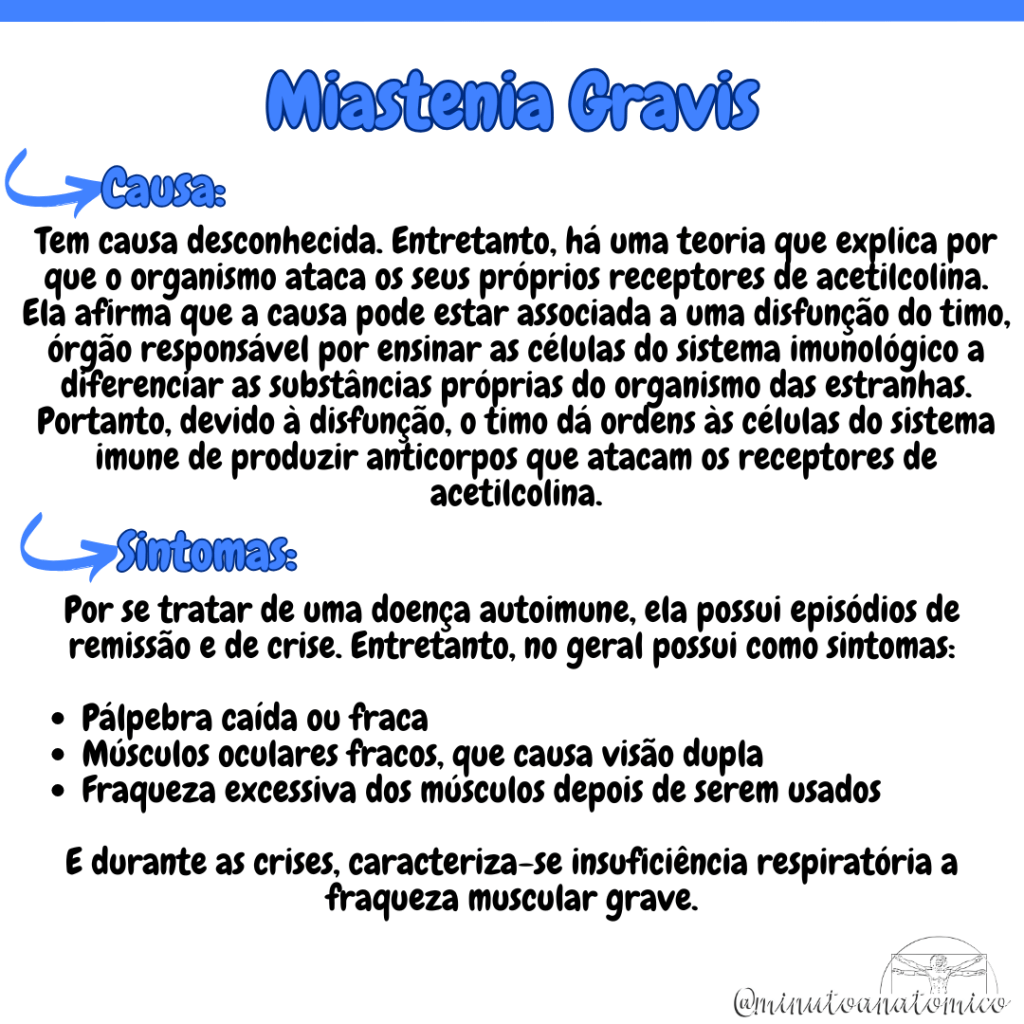 Miastenia Gravis

Causa:

Tem causa desconhecida. Entretanto, há uma teoria que explica por que o organismo ataca os seus próprios receptores de acetilcolina. Ela afirma que a causa pode estar associada a uma disfunção do timo, órgão responsável por ensinar as células do sistema imunológico a diferenciar as substâncias próprias do organismo das estranhas. Portanto, devido à disfunção, o timo dá ordens às células do sistema imune de produzir anticorpos que atacam os receptores de acetilcolina.

Sintomas:

Por se tratar de uma doença autoimune, ela possui episódios de remissão e de crise. Entretanto, no geral possui como sintomas:

• Pálpebra caída ou fraca
• Músculos oculares fracos, que causa visão dupla
• Fraqueza excessiva dos músculos depois de serem usados

E durante as crises, caracteriza-se insuficiência respiratória a fraqueza muscular grave.

@minutoanatomico